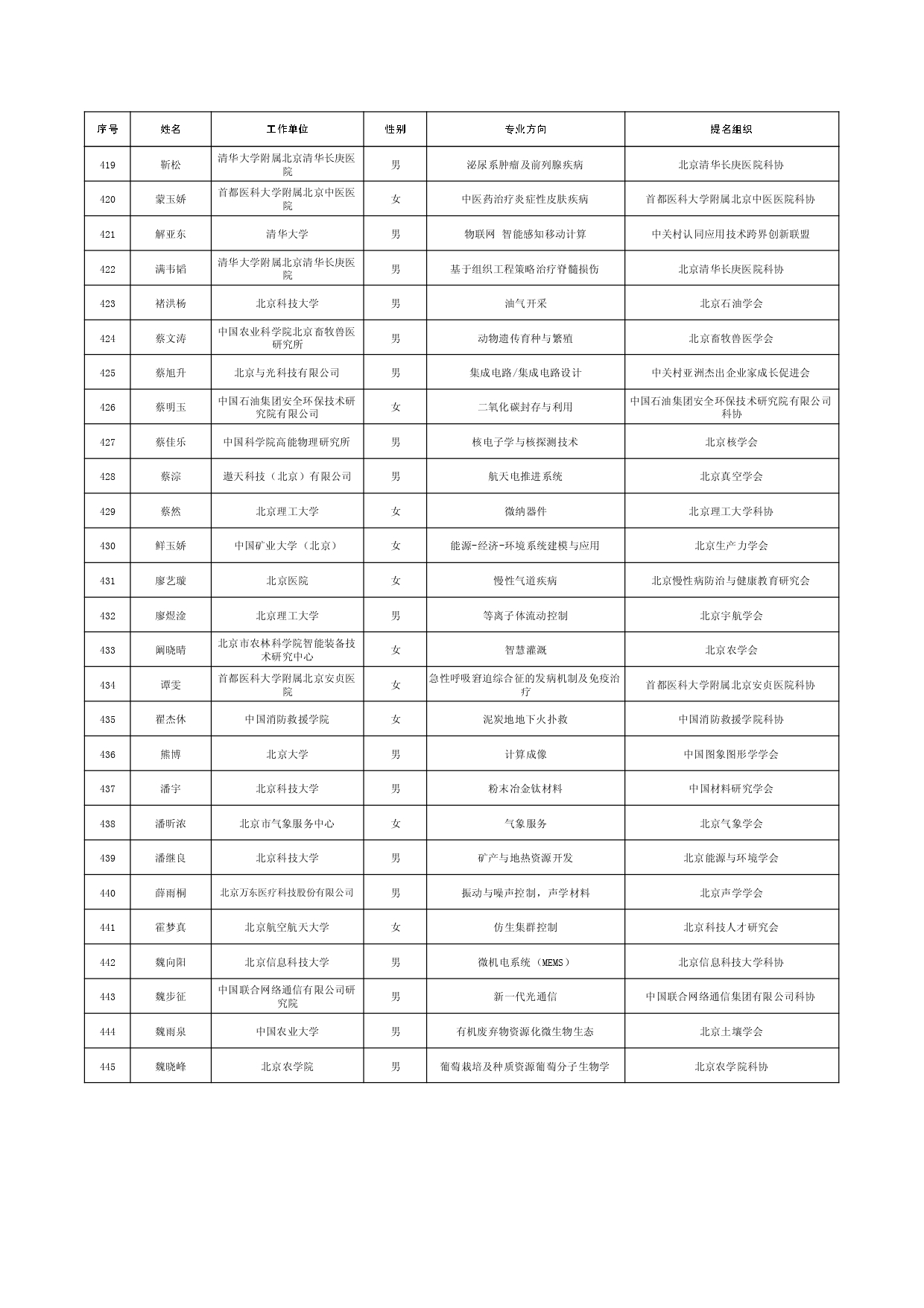 | 序号 | 姓名 | 工作单位 | 性别 | 专业方向 | 提名组织 |
|---|---|---|---|---|---|
| 419 | 靳松 | 清华大学附属北京清华长庚医院 | 男 | 泌尿系肿瘤及前列腺疾病 | 北京清华长庚医院科协 |
| 420 | 蒙玉娇 | 首都医科大学附属北京中医医院 | 女 | 中医药治疗炎症性皮肤疾病 | 首都医科大学附属北京中医医院科协 |
| 421 | 解亚东 | 清华大学 | 男 | 物联网 智能感知移动计算 | 中关村认同应用技术跨界创新联盟 |
| 422 | 满韦韬 | 清华大学附属北京清华长庚医院 | 男 | 基于组织工程策略治疗脊髓损伤 | 北京清华长庚医院科协 |
| 423 | 褚洪杨 | 北京科技大学 | 男 | 油气开采 | 北京石油学会 |
| 424 | 蔡文涛 | 中国农业科学院北京畜牧兽医研究所 | 男 | 动物遗传育种与繁殖 | 北京畜牧兽医学会 |
| 425 | 蔡旭升 | 北京与光科技有限公司 | 男 | 集成电路/集成电路设计 | 中关村亚洲杰出企业家成长促进会 |
| 426 | 蔡明玉 | 中国石油集团安全环保技术研究院有限公司 | 女 | 二氧化碳封存与利用 | 中国石油集团安全环保技术研究院有限公司科协 |
| 427 | 蔡佳乐 | 中国科学院高能物理研究所 | 男 | 核电子学与核探测技术 | 北京核学会 |
| 428 | 蔡淙 | 遨天科技（北京）有限公司 | 男 | 航天电推进系统 | 北京真空学会 |
| 429 | 蔡然 | 北京理工大学 | 女 | 微纳器件 | 北京理工大学科协 |
| 430 | 鲜玉娇 | 中国矿业大学（北京） | 女 | 能源-经济-环境系统建模与应用 | 北京生产力学会 |
| 431 | 廖艺璇 | 北京医院 | 女 | 慢性气道疾病 | 北京慢性病防治与健康教育研究会 |
| 432 | 廖煜淦 | 北京理工大学 | 男 | 等离子体流动控制 | 北京宇航学会 |
| 433 | 阚晓晴 | 北京市农林科学院智能装备技术研究中心 | 女 | 智慧灌溉 | 北京农学会 |
| 434 | 谭雯 | 首都医科大学附属北京安贞医院 | 女 | 急性呼吸窘迫综合征的发病机制及免疫治疗 | 首都医科大学附属北京安贞医院科协 |
| 435 | 翟杰休 | 中国消防救援学院 | 女 | 泥炭地地下火扑救 | 中国消防救援学院科协 |
| 436 | 熊博 | 北京大学 | 男 | 计算成像 | 中国图象图形学学会 |
| 437 | 潘宇 | 北京科技大学 | 男 | 粉末冶金钛材料 | 中国材料研究学会 |
| 438 | 潘昕浓 | 北京市气象服务中心 | 女 | 气象服务 | 北京气象学会 |
| 439 | 潘继良 | 北京科技大学 | 男 | 矿产与地热资源开发 | 北京能源与环境学会 |
| 440 | 薛雨桐 | 北京万东医疗科技股份有限公司 | 男 | 振动与噪声控制，声学材料 | 北京声学学会 |
| 441 | 霍梦真 | 北京航空航天大学 | 女 | 仿生集群控制 | 北京科技人才研究会 |
| 442 | 魏向阳 | 北京信息科技大学 | 男 | 微机电系统（MEMS） | 北京信息科技大学科协 |
| 443 | 魏步征 | 中国联合网络通信有限公司研究院 | 男 | 新一代光通信 | 中国联合网络通信集团有限公司科协 |
| 444 | 魏雨泉 | 中国农业大学 | 男 | 有机废弃物资源化微生物生态 | 北京土壤学会 |
| 445 | 魏晓峰 | 北京农学院 | 男 | 葡萄栽培及种质资源葡萄分子生物学 | 北京农学院科协 |